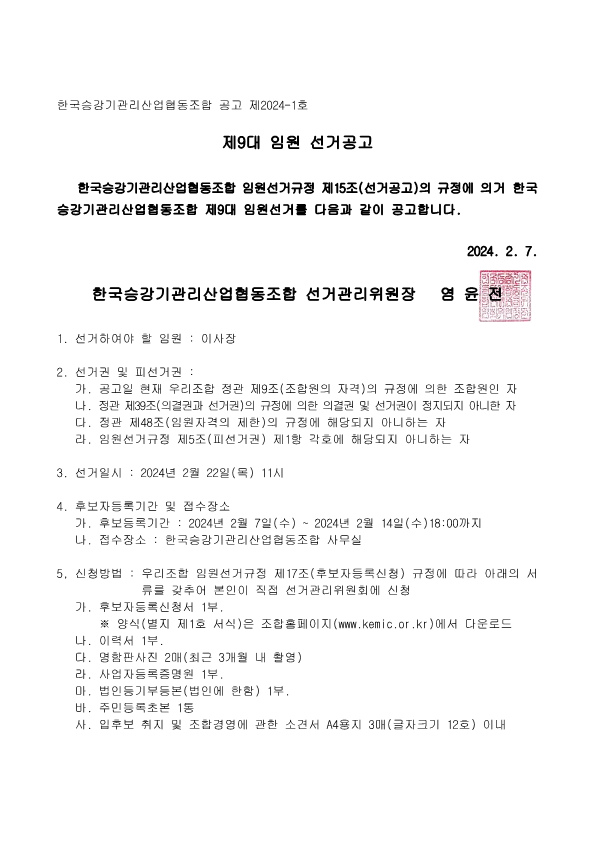 한국승강기관리산업협동조합 공고 제2024-1호

제9대 임원 선거공고

한국승강기관리산업협동조합 임원선거규정 제15조(선거공고)의 규정에 의거 한국승강기관리산업협동조합 제9대 임원선거를 다음과 같이 공고합니다.

2024. 2. 7.

한국승강기관리산업협동조합 선거관리위원장 염 윤 전

1. 선거하여야 할 임원 : 이사장

2. 선거권 및 피선거권 :
가. 공고일 현재 우리조합 정관 제9조(조합원의 자격)의 규정에 의한 조합원인 자
나. 정관 제39조(의결권과 선거권)의 규정에 의한 의결권 및 선거권이 정지되지 아니한 자
다. 정관 제48조(임원자격의 제한)의 규정에 해당되지 아니하는 자
라. 임원선거규정 제5조(피선거권) 제1항 각호에 해당되지 아니하는 자

3. 선거일시 : 2024년 2월 22일(목) 11시

4. 후보자등록기간 및 접수장소
가. 후보등록기간 : 2024년 2월 7일(수) ~ 2024년 2월 14일(수)18:00까지
나. 접수장소 : 한국승강기관리산업협동조합 사무실

5. 신청방법 : 우리조합 임원선거규정 제17조(후보자등록신청) 규정에 따라 아래의 서류를 갖추어 본인이 직접 선거관리위원회에 신청
가. 후보자등록신청서 1부.
※ 양식(별지 제1호 서식)은 조합홈페이지(www.kemic.or.kr)에서 다운로드
나. 이력서 1부.
다. 명함판사진 2매(최근 3개월 내 촬영)
라. 사업자등록증명원 1부.
마. 법인등기부등본(법인에 한함) 1부.
바. 주민등록초본 1통
사. 입후보 취지 및 조합경영에 관한 소견서 A4용지 3매(글자크기 12호) 이내